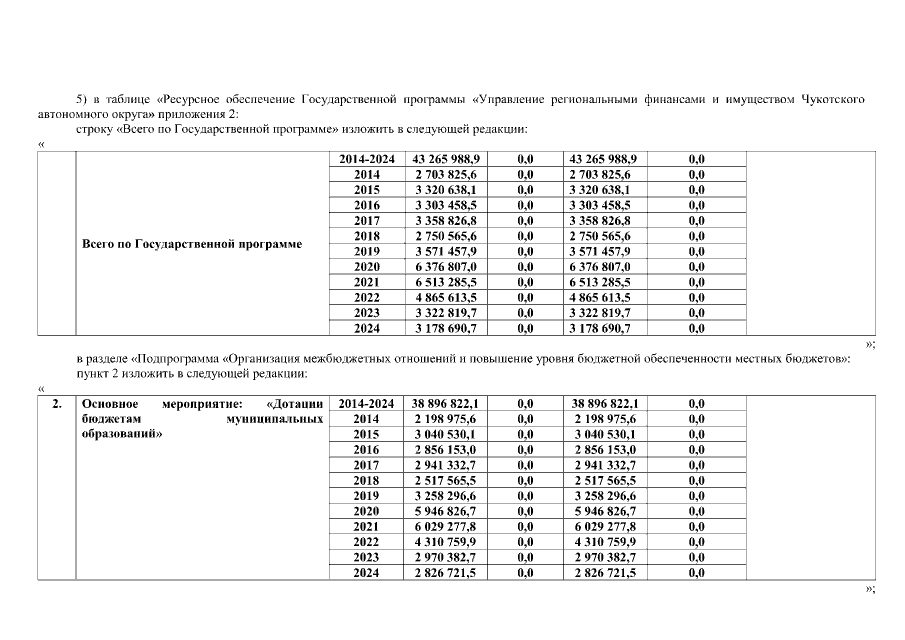 5) в таблице «Ресурсное обеспечение Государственной программы «Управление региональными финансами и имуществом Чукотского автономного округа» приложения 2:

строку «Всего по Государственной программе» изложить в следующей редакции:

«

| | | | | | | | |
|---|---|---|---|---|---|---|---|
| | Всего по Государственной программе | 2014-2024 | 43 265 988,9 | 0,0 | 43 265 988,9 | 0,0 | |
| | | 2014 | 2 703 825,6 | 0,0 | 2 703 825,6 | 0,0 | |
| | | 2015 | 3 320 638,1 | 0,0 | 3 320 638,1 | 0,0 | |
| | | 2016 | 3 303 458,5 | 0,0 | 3 303 458,5 | 0,0 | |
| | | 2017 | 3 358 826,8 | 0,0 | 3 358 826,8 | 0,0 | |
| | | 2018 | 2 750 565,6 | 0,0 | 2 750 565,6 | 0,0 | |
| | | 2019 | 3 571 457,9 | 0,0 | 3 571 457,9 | 0,0 | |
| | | 2020 | 6 376 807,0 | 0,0 | 6 376 807,0 | 0,0 | |
| | | 2021 | 6 513 285,5 | 0,0 | 6 513 285,5 | 0,0 | |
| | | 2022 | 4 865 613,5 | 0,0 | 4 865 613,5 | 0,0 | |
| | | 2023 | 3 322 819,7 | 0,0 | 3 322 819,7 | 0,0 | |
| | | 2024 | 3 178 690,7 | 0,0 | 3 178 690,7 | 0,0 | |

»;

в разделе «Подпрограмма «Организация межбюджетных отношений и повышение уровня бюджетной обеспеченности местных бюджетов»:

пункт 2 изложить в следующей редакции:

«

| | | | | | | | |
|---|---|---|---|---|---|---|---|
| 2. | Основное мероприятие: «Дотации бюджетам муниципальных образований» | 2014-2024 | 38 896 822,1 | 0,0 | 38 896 822,1 | 0,0 | |
| | | 2014 | 2 198 975,6 | 0,0 | 2 198 975,6 | 0,0 | |
| | | 2015 | 3 040 530,1 | 0,0 | 3 040 530,1 | 0,0 | |
| | | 2016 | 2 856 153,0 | 0,0 | 2 856 153,0 | 0,0 | |
| | | 2017 | 2 941 332,7 | 0,0 | 2 941 332,7 | 0,0 | |
| | | 2018 | 2 517 565,5 | 0,0 | 2 517 565,5 | 0,0 | |
| | | 2019 | 3 258 296,6 | 0,0 | 3 258 296,6 | 0,0 | |
| | | 2020 | 5 946 826,7 | 0,0 | 5 946 826,7 | 0,0 | |
| | | 2021 | 6 029 277,8 | 0,0 | 6 029 277,8 | 0,0 | |
| | | 2022 | 4 310 759,9 | 0,0 | 4 310 759,9 | 0,0 | |
| | | 2023 | 2 970 382,7 | 0,0 | 2 970 382,7 | 0,0 | |
| | | 2024 | 2 826 721,5 | 0,0 | 2 826 721,5 | 0,0 | |

»;